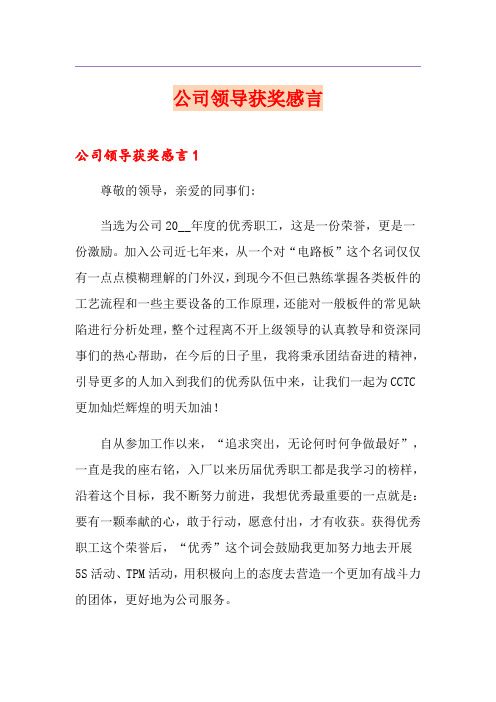 公司领导获奖感言

公司领导获奖感言1

尊敬的领导，亲爱的同事们：

当选为公司20__年度的优秀职工，这是一份荣誉，更是一份激励。加入公司近七年来，从一个对“电路板”这个名词仅仅有一点点模糊理解的门外汉，到现今不但已熟练掌握各类板件的工艺流程和一些主要设备的工作原理，还能对一般板件的常见缺陷进行分析处理，整个过程离不开上级领导的认真教导和资深同事们的热心帮助，在今后的日子里，我将秉承团结奋进的精神，引导更多的人加入到我们的优秀队伍中来，让我们一起为CCTC更加灿烂辉煌的明天加油！

自从参加工作以来，“追求突出，无论何时何争做最好”，一直是我的座右铭，入厂以来历届优秀职工都是我学习的榜样，沿着这个目标，我不断努力前进，我想优秀最重要的一点就是：要有一颗奉献的心，敢于行动，愿意付出，才有收获。获得优秀职工这个荣誉后，“优秀”这个词会鼓励我更加努力地去开展5S活动、TPM活动，用积极向上的态度去营造一个更加有战斗力的团体，更好地为公司服务。